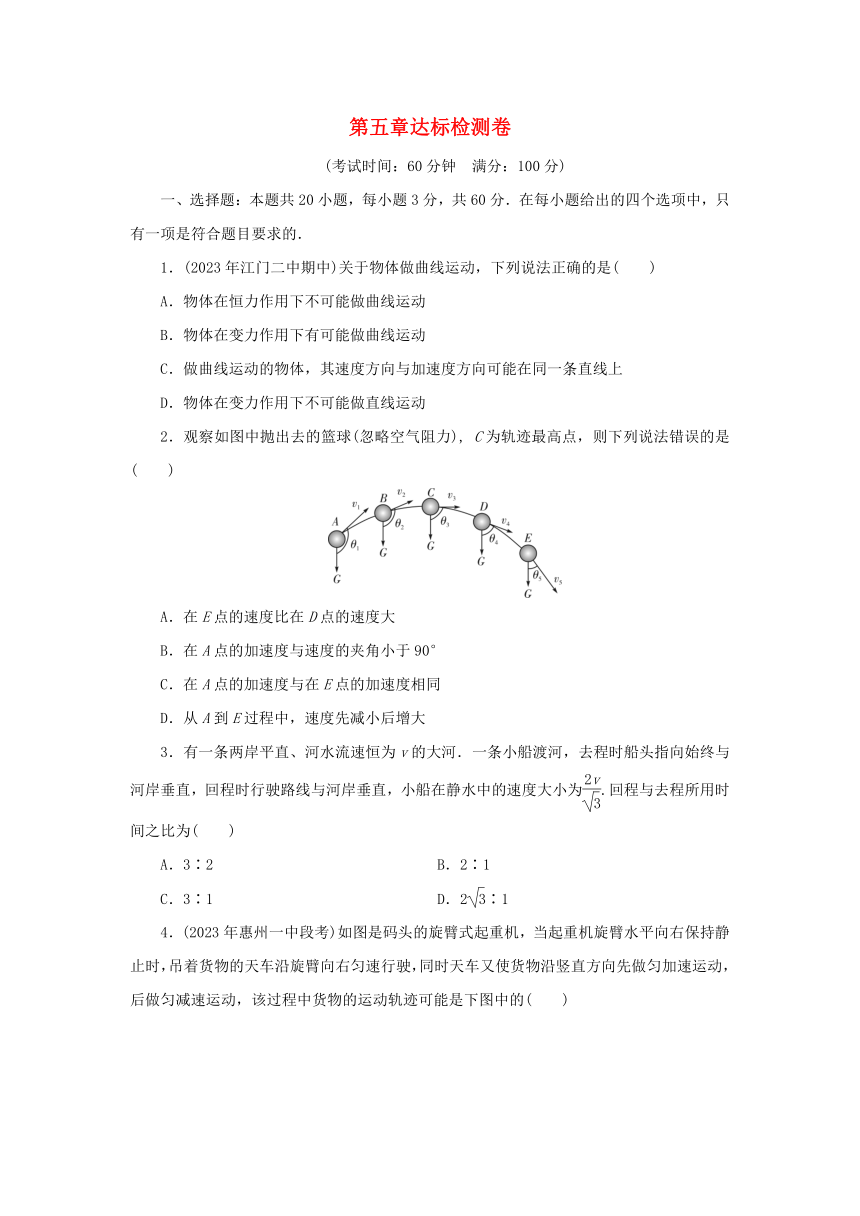 第五章达标检测卷

(考试时间：60 分钟　满分：100 分)

一、选择题：本题共 20 小题，每小题 3 分，共 60 分．在每小题给出的四个选项中，只有一项是符合题目要求的．

1．(2023 年江门二中期中)关于物体做曲线运动，下列说法正确的是(　　)

A．物体在恒力作用下不可能做曲线运动

B．物体在变力作用下有可能做曲线运动

C．做曲线运动的物体，其速度方向与加速度方向可能在同一条直线上

D．物体在变力作用下不可能做直线运动

2．观察如图中抛出去的篮球(忽略空气阻力)，$C$为轨迹最高点，则下列说法错误的是(　　)

$A$ $v_1$ $\theta_1$ $G$ $B$ $v_2$ $\theta_2$ $G$ $C$ $v_3$ $\theta_3$ $G$ $D$ $v_4$ $\theta_4$ $G$ $E$ $\theta_5$ $v_5$ $G$

A．在 $E$ 点的速度比在 $D$ 点的速度大

B．在 $A$ 点的加速度与速度的夹角小于 90°

C．在 $A$ 点的加速度与在 $E$ 点的加速度相同

D．从 $A$ 到 $E$ 过程中，速度先减小后增大

3．有一条两岸平直、河水流速恒为 $v$ 的大河．一条小船渡河，去程时船头指向始终与河岸垂直，回程时行驶路线与河岸垂直，小船在静水中的速度大小为$\frac{2v}{\sqrt{3}}$.回程与去程所用时间之比为(　　)

A．3∶2　　　　B．2∶1

C．3∶1　　　　D．$2\sqrt{3}$∶1

4．(2023 年惠州一中段考)如图是码头的旋臂式起重机，当起重机旋臂水平向右保持静止时，吊着货物的天车沿旋臂向右匀速行驶，同时天车又使货物沿竖直方向先做匀加速运动，后做匀减速运动，该过程中货物的运动轨迹可能是下图中的(　　)